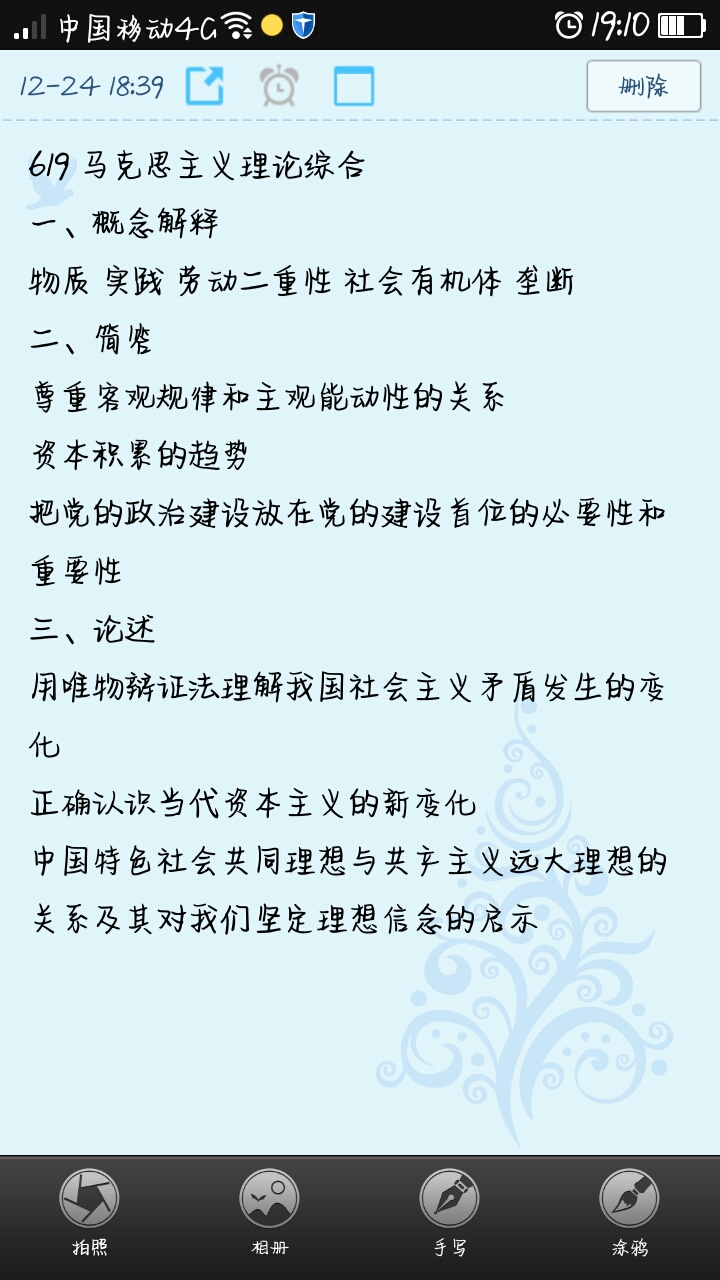 中国移动4G 19:10

12-24 18:39 删除

619 马克思主义理论综合

一、概念解释

物质 实践 劳动二重性 社会有机体 垄断

二、简答

尊重客观规律和主观能动性的关系

资本积累的趋势

把党的政治建设放在党的建设首位的必要性和重要性

三、论述

用唯物辩证法理解我国社会主义矛盾发生的变化

正确认识当代资本主义的新变化

中国特色社会共同理想与共产主义远大理想的关系及其对我们坚定理想信念的启示

拍照 相册 手写 涂鸦